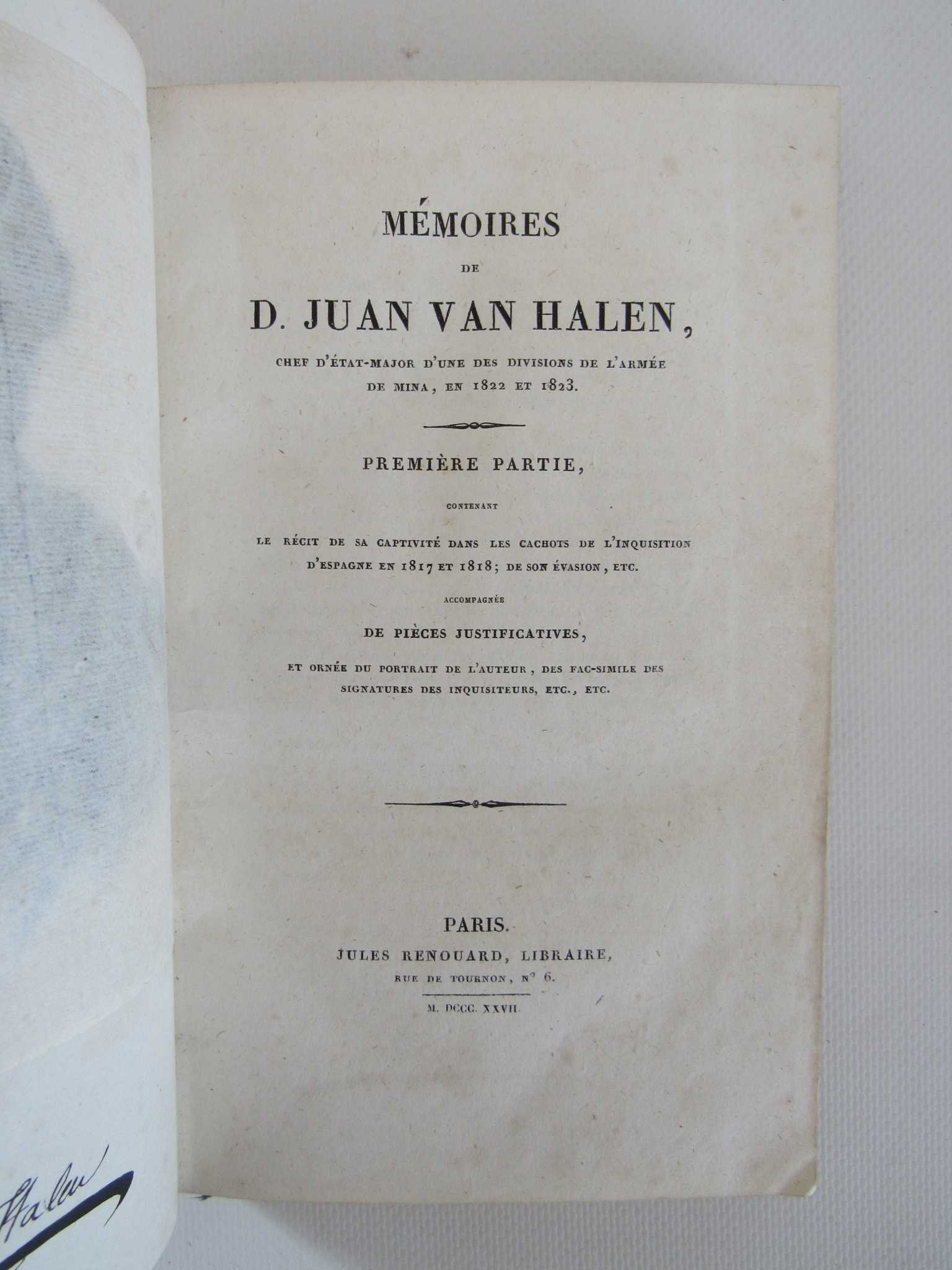 MÉMOIRES

DE

D. JUAN VAN HALEN,

CHEF D'ÉTAT-MAJOR D'UNE DES DIVISIONS DE L'ARMÉE DE MINA, EN 1822 ET 1823.

PREMIÈRE PARTIE,

CONTENANT

LE RÉCIT DE SA CAPTIVITÉ DANS LES CACHOTS DE L'INQUISITION D'ESPAGNE EN 1817 ET 1818; DE SON ÉVASION, ETC.

ACCOMPAGNÉE

DE PIÈCES JUSTIFICATIVES,

ET ORNÉE DU PORTRAIT DE L'AUTEUR, DES FAC-SIMILE DES SIGNATURES DES INQUISITEURS, ETC., ETC.

PARIS.

JULES RENOUARD, LIBRAIRE,

RUE DE TOURNON, N° 6.

M. DCCC. XXVII.

Halen